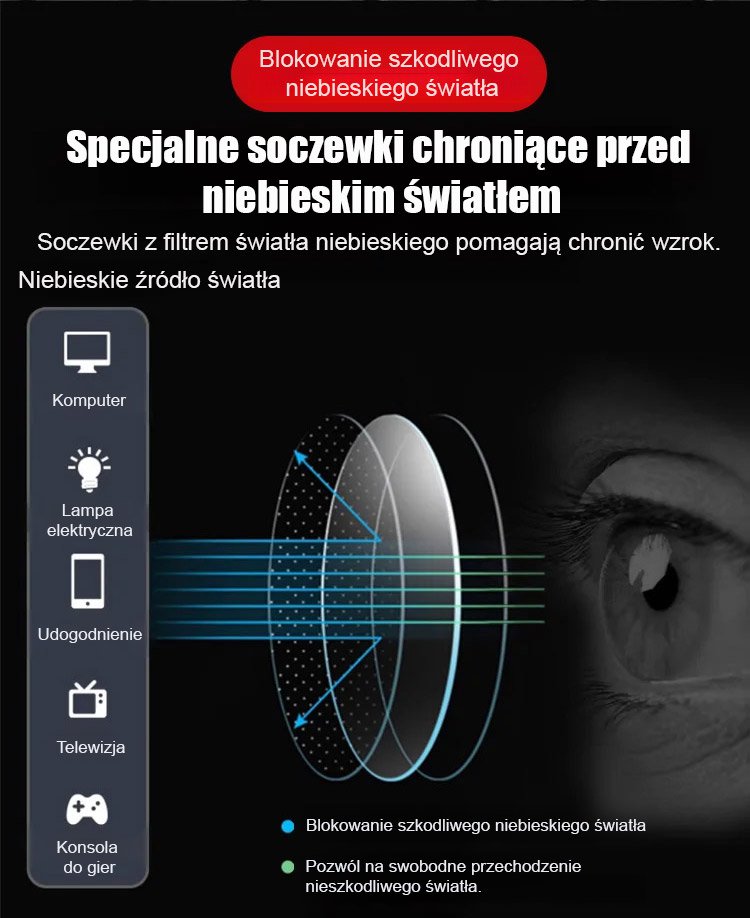 Blokowanie szkodliwego niebieskiego światła

Specjalne soczewki chroniące przed niebieskim światłem

Soczewki z filtrem światła niebieskiego pomagają chronić wzrok.

Niebieskie źródło światła

Komputer

Lampa elektryczna

Udogodnienie

Telewizja

Konsola do gier

Blokowanie szkodliwego niebieskiego światła

Pozwól na swobodne przechodzenie nieszkodliwego światła.